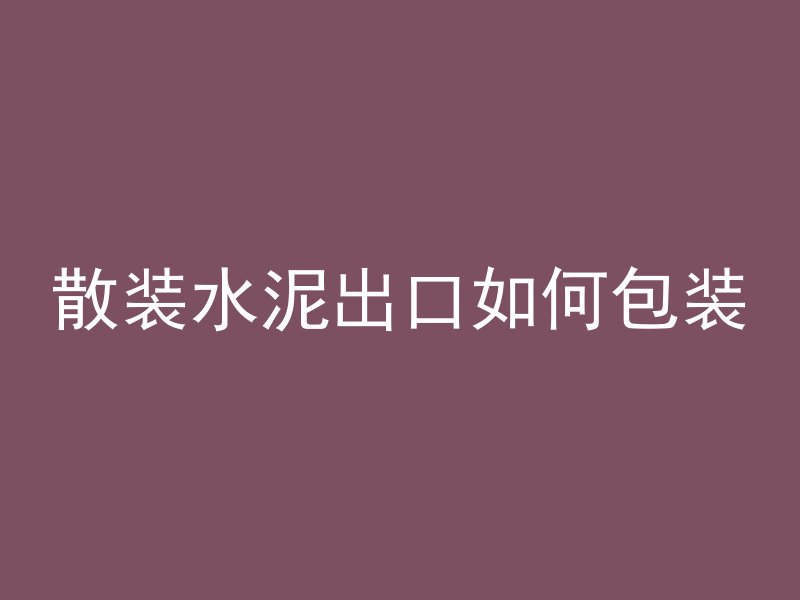 散装水泥出口如何包装